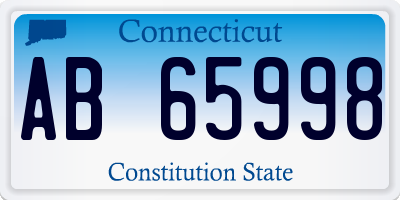 Connecticut

AB 65998

Constitution State